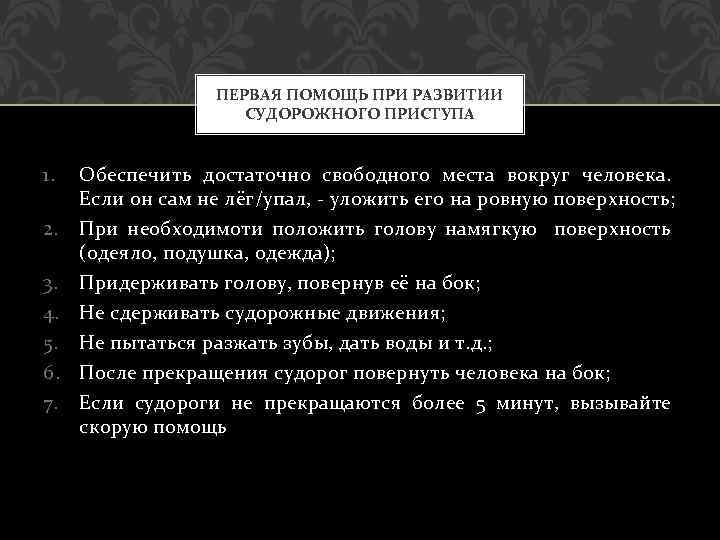 ПЕРВАЯ ПОМОЩЬ ПРИ РАЗВИТИИ СУДОРОЖНОГО ПРИСТУПА

1. Обеспечить достаточно свободного места вокруг человека. Если он сам не лёг/упал, - уложить его на ровную поверхность;
2. При необходимоти положить голову намягкую поверхность (одеяло, подушка, одежда);
3. Придерживать голову, повернув её на бок;
4. Не сдерживать судорожные движения;
5. Не пытаться разжать зубы, дать воды и т.д.;
6. После прекращения судорог повернуть человека на бок;
7. Если судороги не прекращаются более 5 минут, вызывайте скорую помощь